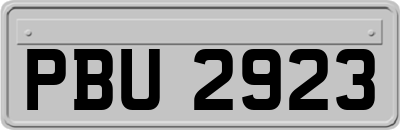 PBU 2923